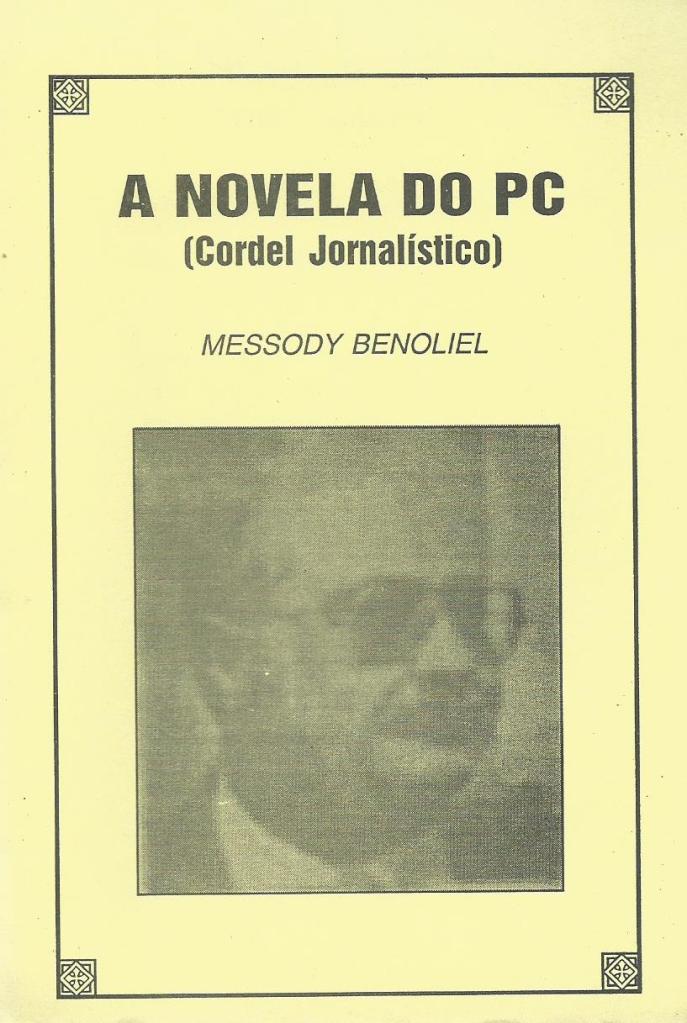 A NOVELA DO PC
(Cordel Jornalístico)

MESSODY BENOLIEL